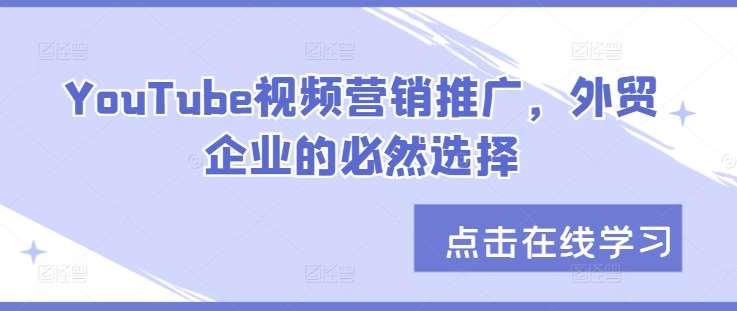 YouTube视频营销推广，外贸企业的必然选择

点击在线学习